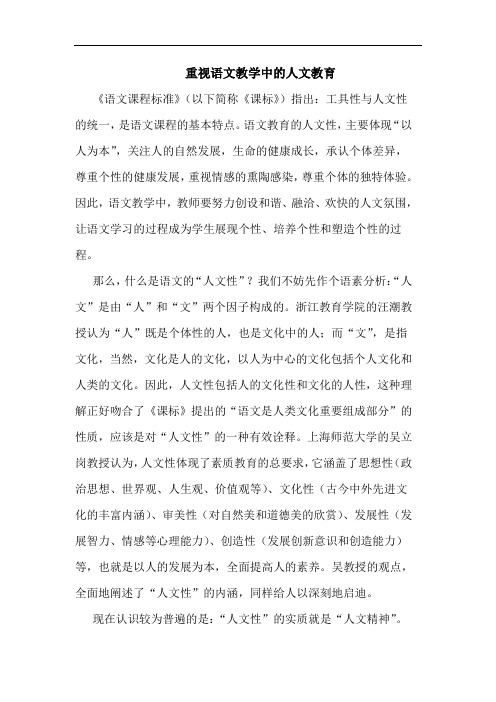 重视语文教学中的人文教育

《语文课程标准》（以下简称《课标》）指出：工具性与人文性的统一，是语文课程的基本特点。语文教育的人文性，主要体现“以人为本”，关注人的自然发展，生命的健康成长，承认个体差异，尊重个性的健康发展，重视情感的熏陶感染，尊重个体的独特体验。因此，语文教学中，教师要努力创设和谐、融洽、欢快的人文氛围，让语文学习的过程成为学生展现个性、培养个性和塑造个性的过程。

那么，什么是语文的“人文性”？我们不妨先作个语素分析：“人文”是由“人”和“文”两个因子构成的。浙江教育学院的汪潮教授认为“人”既是个体性的人，也是文化中的人；而“文”，是指文化，当然，文化是人的文化，以人为中心的文化包括个人文化和人类的文化。因此，人文性包括人的文化性和文化的人性，这种理解正好吻合了《课标》提出的“语文是人类文化重要组成部分”的性质，应该是对“人文性”的一种有效诠释。上海师范大学的吴立岗教授认为，人文性体现了素质教育的总要求，它涵盖了思想性（政治思想、世界观、人生观、价值观等）、文化性（古今中外先进文化的丰富内涵）、审美性（对自然美和道德美的欣赏）、发展性（发展智力、情感等心理能力）、创造性（发展创新意识和创造能力）等，也就是以人的发展为本，全面提高人的素养。吴教授的观点，全面地阐述了“人文性”的内涵，同样给人以深刻地启迪。

现在认识较为普遍的是：“人文性”的实质就是“人文精神”。